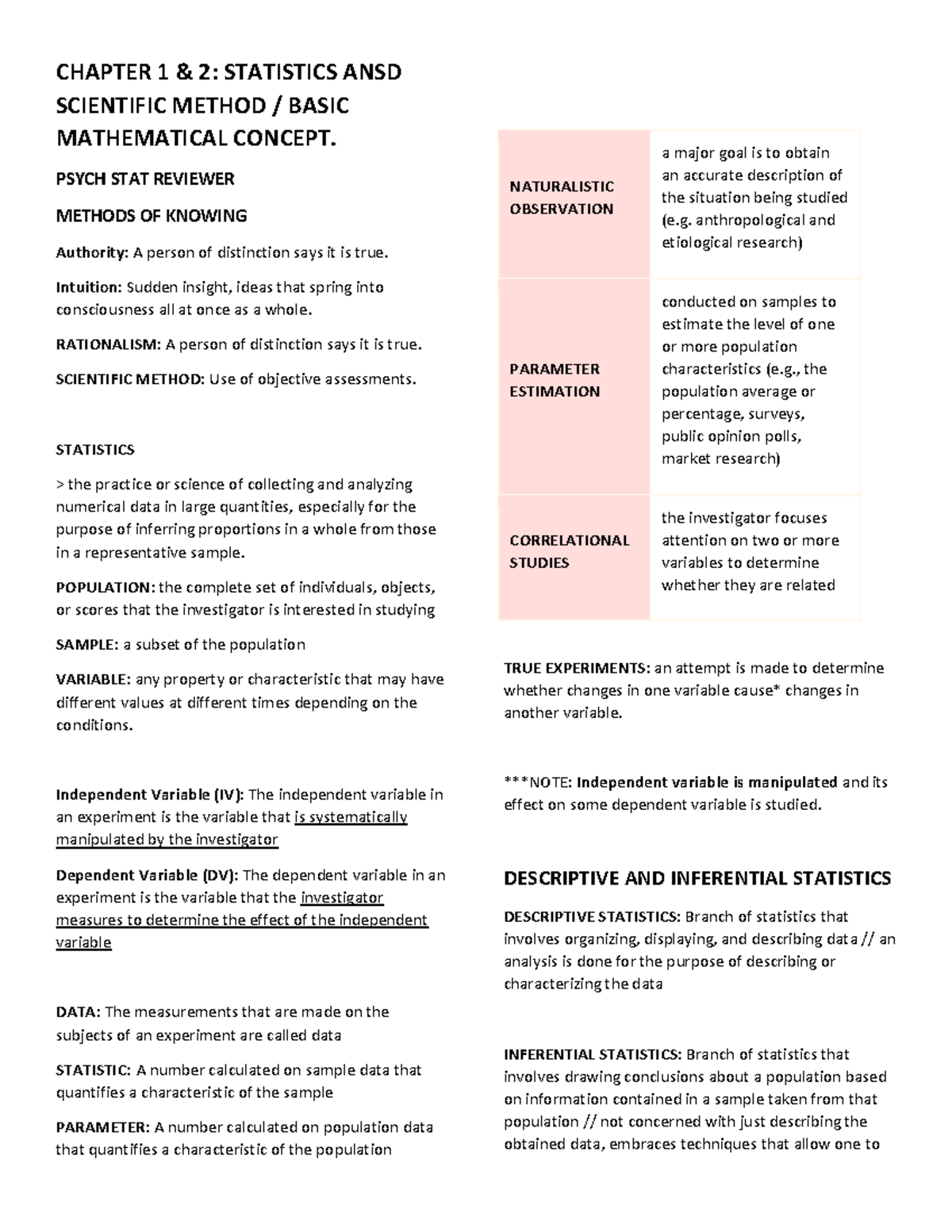 CHAPTER 1 & 2: STATISTICS ANSD SCIENTIFIC METHOD / BASIC MATHEMATICAL CONCEPT.

PSYCH STAT REVIEWER

METHODS OF KNOWING

Authority: A person of distinction says it is true.

Intuition: Sudden insight, ideas that spring into consciousness all at once as a whole.

RATIONALISM: A person of distinction says it is true.

SCIENTIFIC METHOD: Use of objective assessments.

STATISTICS

> the practice or science of collecting and analyzing numerical data in large quantities, especially for the purpose of inferring proportions in a whole from those in a representative sample.

POPULATION: the complete set of individuals, objects, or scores that the investigator is interested in studying

SAMPLE: a subset of the population

VARIABLE: any property or characteristic that may have different values at different times depending on the conditions.

Independent Variable (IV): The independent variable in an experiment is the variable that is systematically manipulated by the investigator

Dependent Variable (DV): The dependent variable in an experiment is the variable that the investigator measures to determine the effect of the independent variable

DATA: The measurements that are made on the subjects of an experiment are called data

STATISTIC: A number calculated on sample data that quantifies a characteristic of the sample

PARAMETER: A number calculated on population data that quantifies a characteristic of the population

| NATURALISTIC OBSERVATION | a major goal is to obtain an accurate description of the situation being studied (e.g. anthropological and etiological research) |
|---|---|
| PARAMETER ESTIMATION | conducted on samples to estimate the level of one or more population characteristics (e.g., the population average or percentage, surveys, public opinion polls, market research) |
| CORRELATIONAL STUDIES | the investigator focuses attention on two or more variables to determine whether they are related |

TRUE EXPERIMENTS: an attempt is made to determine whether changes in one variable cause* changes in another variable.

***NOTE: Independent variable is manipulated and its effect on some dependent variable is studied.

DESCRIPTIVE AND INFERENTIAL STATISTICS

DESCRIPTIVE STATISTICS: Branch of statistics that involves organizing, displaying, and describing data // an analysis is done for the purpose of describing or characterizing the data

INFERENTIAL STATISTICS: Branch of statistics that involves drawing conclusions about a population based on information contained in a sample taken from that population // not concerned with just describing the obtained data, embraces techniques that allow one to